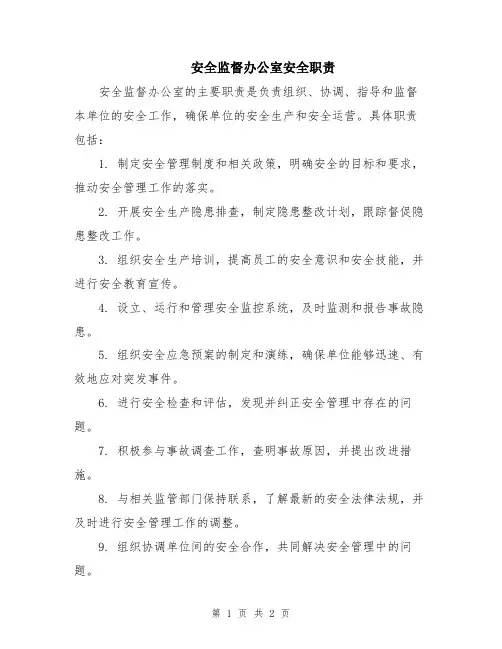 安全监督办公室安全职责

安全监督办公室的主要职责是负责组织、协调、指导和监督本单位的安全工作，确保单位的安全生产和安全运营。具体职责包括：

1. 制定安全管理制度和相关政策，明确安全的目标和要求，推动安全管理工作的落实。

2. 开展安全生产隐患排查，制定隐患整改计划，跟踪督促隐患整改工作。

3. 组织安全生产培训，提高员工的安全意识和安全技能，并进行安全教育宣传。

4. 设立、运行和管理安全监控系统，及时监测和报告事故隐患。

5. 组织安全应急预案的制定和演练，确保单位能够迅速、有效地应对突发事件。

6. 进行安全检查和评估，发现并纠正安全管理中存在的问题。

7. 积极参与事故调查工作，查明事故原因，并提出改进措施。

8. 与相关监管部门保持联系，了解最新的安全法律法规，并及时进行安全管理工作的调整。

9. 组织协调单位间的安全合作，共同解决安全管理中的问题。

第 1 页 共 2 页